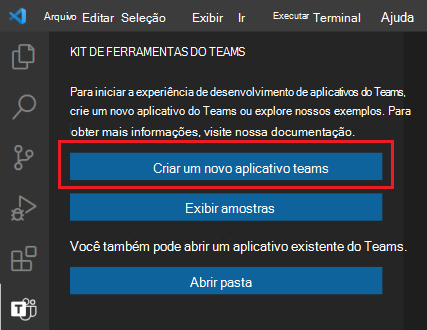 Arquivo Editar Seleção Exibir Ir Executar Terminal Ajuda

KIT DE FERRAMENTAS DO TEAMS

Para iniciar a experiência de desenvolvimento de aplicativos do Teams, crie um novo aplicativo do Teams ou explore nossos exemplos. Para obter mais informações, visite nossa documentação.

Criar um novo aplicativo teams

Exibir amostras

Você também pode abrir um aplicativo existente do Teams.

Abrir pasta